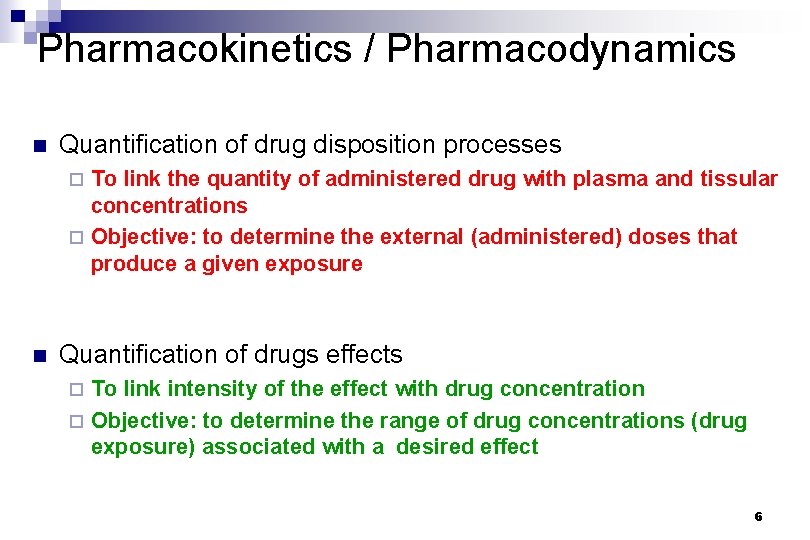 Pharmacokinetics / Pharmacodynamics

Quantification of drug disposition processes

To link the quantity of administered drug with plasma and tissular concentrations

Objective: to determine the external (administered) doses that produce a given exposure

Quantification of drugs effects

To link intensity of the effect with drug concentration

Objective: to determine the range of drug concentrations (drug exposure) associated with a desired effect

6